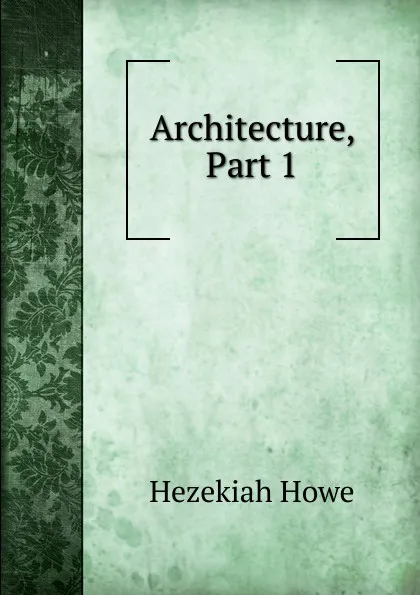 Architecture,
Part 1

Hezekiah Howe